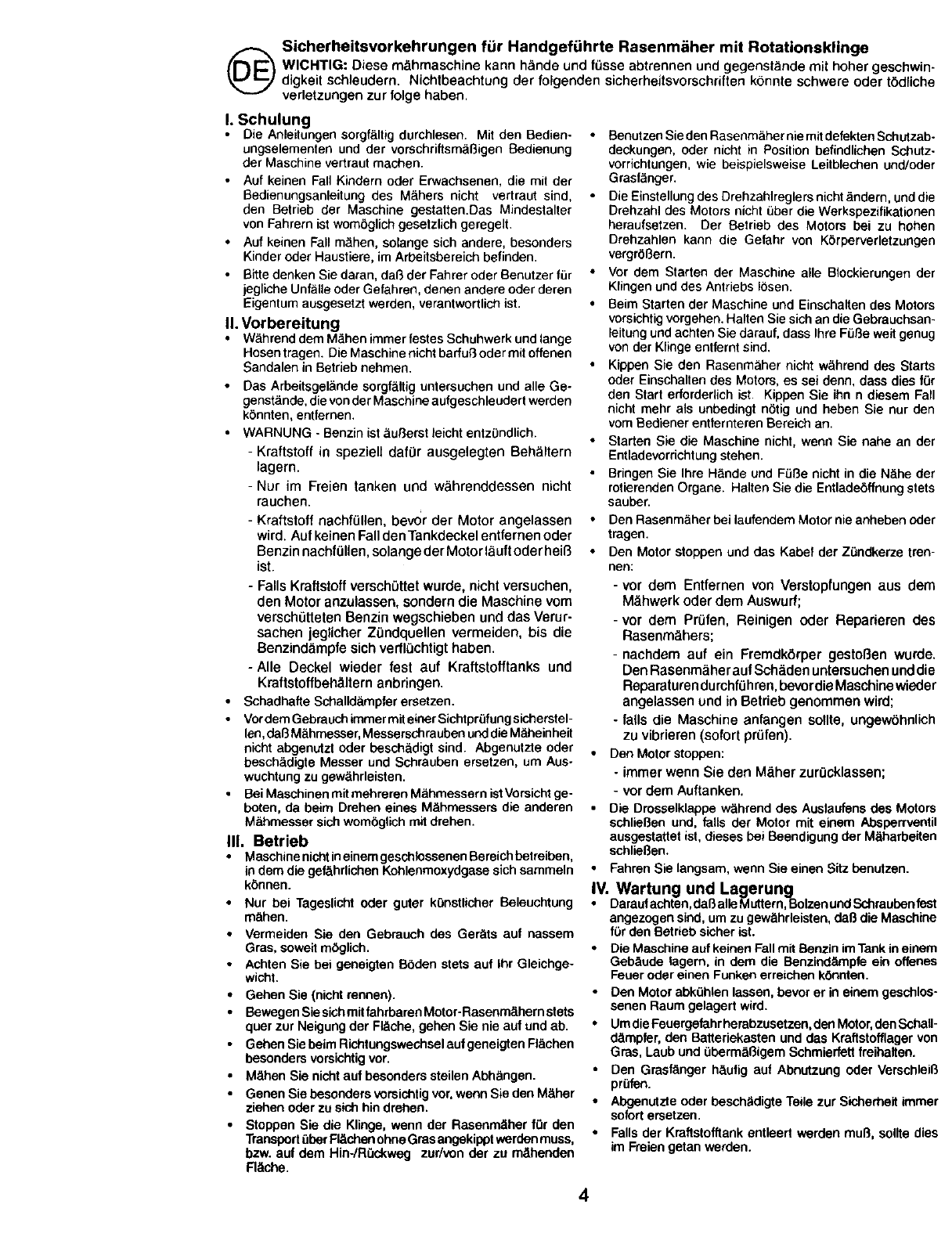 DE

Sicherheitsvorkehrungen für Handgeführte Rasenmäher mit Rotationsklinge

WICHTIG: Diese mähmaschine kann hände und füsse abtrennen und gegenstände mit hoher geschwindigkeit schleudern. Nichtbeachtung der folgenden sicherheitsvorschriften könnte schwere oder tödliche verletzungen zur folge haben.

I. Schulung
• Die Anleitungen sorgfältig durchlesen. Mit den Bedienungselementen und der vorschriftsmäßigen Bedienung der Maschine vertraut machen.
• Auf keinen Fall Kindern oder Erwachsenen, die mit der Bedienungsanleitung des Mähers nicht vertraut sind, den Betrieb der Maschine gestatten.Das Mindestalter von Fahrern ist womöglich gesetzlich geregelt.
• Auf keinen Fall mähen, solange sich andere, besonders Kinder oder Haustiere, im Arbeitsbereich befinden.
• Bitte denken Sie daran, daß der Fahrer oder Benutzer für jegliche Unfälle oder Gefahren, denen andere oder deren Eigentum ausgesetzt werden, verantwortlich ist.

II. Vorbereitung
• Während dem Mähen immer festes Schuhwerk und lange Hosen tragen. Die Maschine nicht barfuß oder mit offenen Sandalen in Betrieb nehmen.
• Das Arbeitsgelände sorgfältig untersuchen und alle Gegenstände, die von der Maschine aufgeschleudert werden könnten, entfernen.
• WARNUNG - Benzin ist äußerst leicht entzündlich.
- Kraftstoff in speziell dafür ausgelegten Behältern lagern.
- Nur im Freien tanken und währenddessen nicht rauchen.
- Kraftstoff nachfüllen, bevor der Motor angelassen wird. Auf keinen Fall den Tankdeckel entfernen oder Benzin nachfüllen, solange der Motor läuft oder heiß ist.
- Falls Kraftstoff verschüttet wurde, nicht versuchen, den Motor anzulassen, sondern die Maschine vom verschütteten Benzin wegschieben und das Verursachen jeglicher Zündquellen vermeiden, bis die Benzindämpfe sich verflüchtigt haben.
- Alle Deckel wieder fest auf Kraftstofftanks und Kraftstoffbehältern anbringen.
• Schadhafte Schalldämpfer ersetzen.
• Vor dem Gebrauch immer mit einer Sichtprüfung sicherstellen, daß Mähmesser, Messerschrauben und die Mäheinheit nicht abgenutzt oder beschädigt sind. Abgenutzte oder beschädigte Messer und Schrauben ersetzen, um Auswuchtung zu gewährleisten.
• Bei Maschinen mit mehreren Mähmessern ist Vorsicht geboten, da beim Drehen eines Mähmessers die anderen Mähmesser sich womöglich mit drehen.

III. Betrieb
• Maschine nicht in einem geschlossenen Bereich betreiben, in dem die gefährlichen Kohlenmoxydgase sich sammeln können.
• Nur bei Tageslicht oder guter künstlicher Beleuchtung mähen.
• Vermeiden Sie den Gebrauch des Geräts auf nassem Gras, soweit möglich.
• Achten Sie bei geneigten Böden stets auf Ihr Gleichgewicht.
• Gehen Sie (nicht rennen).
• Bewegen Sie sich mit fahrbaren Motor-Rasenmähern stets quer zur Neigung der Fläche, gehen Sie nie auf und ab.
• Gehen Sie beim Richtungswechsel auf geneigten Flächen besonders vorsichtig vor.
• Mähen Sie nicht auf besonders steilen Abhängen.
• Genen Sie besonders vorsichtig vor, wenn Sie den Mäher ziehen oder zu sich hin drehen.
• Stoppen Sie die Klinge, wenn der Rasenmäher für den Transport über Flächen ohne Gras angekippt werden muss, bzw. auf dem Hin-/Rückweg zur/von der zu mähenden Fläche.
• Benutzen Sie den Rasenmäher nie mit defekten Schutzabdeckungen, oder nicht in Position befindlichen Schutzvorrichtungen, wie beispielsweise Leitblechen und/oder Grasfänger.
• Die Einstellung des Drehzahlreglers nicht ändern, und die Drehzahl des Motors nicht über die Werkspezifikationen heraufsetzen. Der Betrieb des Motors bei zu hohen Drehzahlen kann die Gefahr von Körperverletzungen vergrößern.
• Vor dem Starten der Maschine alle Blockierungen der Klingen und des Antriebs lösen.
• Beim Starten der Maschine und Einschalten des Motors vorsichtig vorgehen. Halten Sie sich an die Gebrauchsanleitung und achten Sie darauf, dass Ihre Füße weit genug von der Klinge entfernt sind.
• Kippen Sie den Rasenmäher nicht während des Starts oder Einschalten des Motors, es sei denn, dass dies für den Start erforderlich ist. Kippen Sie ihn n diesem Fall nicht mehr als unbedingt nötig und heben Sie nur den vom Bediener entfernteren Bereich an.
• Starten Sie die Maschine nicht, wenn Sie nahe an der Entladevorrichtung stehen.
• Bringen Sie Ihre Hände und Füße nicht in die Nähe der rotierenden Organe. Halten Sie die Entladeöffnung stets sauber.
• Den Rasenmäher bei laufendem Motor nie anheben oder tragen.
• Den Motor stoppen und das Kabel der Zündkerze trennen:
- vor dem Entfernen von Verstopfungen aus dem Mähwerk oder dem Auswurf;
- vor dem Prüfen, Reinigen oder Reparieren des Rasenmähers;
- nachdem auf ein Fremdkörper gestoßen wurde. Den Rasenmäher auf Schäden untersuchen und die Reparaturen durchführen, bevor die Maschine wieder angelassen und in Betrieb genommen wird;
- falls die Maschine anfangen sollte, ungewöhnlich zu vibrieren (sofort prüfen).
• Den Motor stoppen:
- immer wenn Sie den Mäher zurücklassen;
- vor dem Auftanken.
• Die Drosselklappe während des Auslaufens des Motors schließen und, falls der Motor mit einem Absperrventil ausgestattet ist, dieses bei Beendigung der Mäharbeiten schließen.
• Fahren Sie langsam, wenn Sie einen Sitz benutzen.

IV. Wartung und Lagerung
• Darauf achten, daß alle Muttern, Bolzen und Schrauben fest angezogen sind, um zu gewährleisten, daß die Maschine für den Betrieb sicher ist.
• Die Maschine auf keinen Fall mit Benzin im Tank in einem Gebäude lagern, in dem die Benzindämpfe ein offenes Feuer oder einen Funken erreichen könnten.
• Den Motor abkühlen lassen, bevor er in einem geschlossenen Raum gelagert wird.
• Um die Feuergefahr herabzusetzen, den Motor, den Schalldämpfer, den Batteriekasten und das Kraftstofflager von Gras, Laub und übermäßigem Schmierfett freihalten.
• Den Grasfänger häufig auf Abnutzung oder Verschleiß prüfen.
• Abgenutzte oder beschädigte Teile zur Sicherheit immer sofort ersetzen.
• Falls der Kraftstofftank entleert werden muß, sollte dies im Freien getan werden.

4